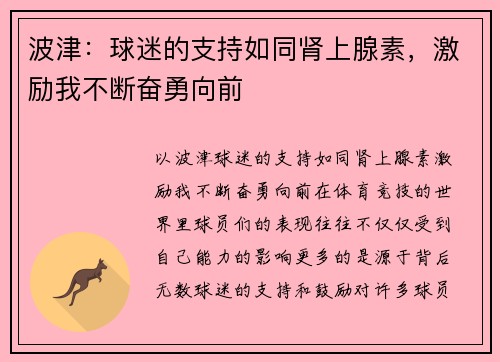 波津：球迷的支持如同肾上腺素，激励我不断奋勇向前

以波津球迷的支持如同肾上腺素激励我不断奋勇向前在体育竞技的世界里球员们的表现往往不仅仅受到自己能力的影响更多的是源于背后无数球迷的支持和鼓励对许多球员